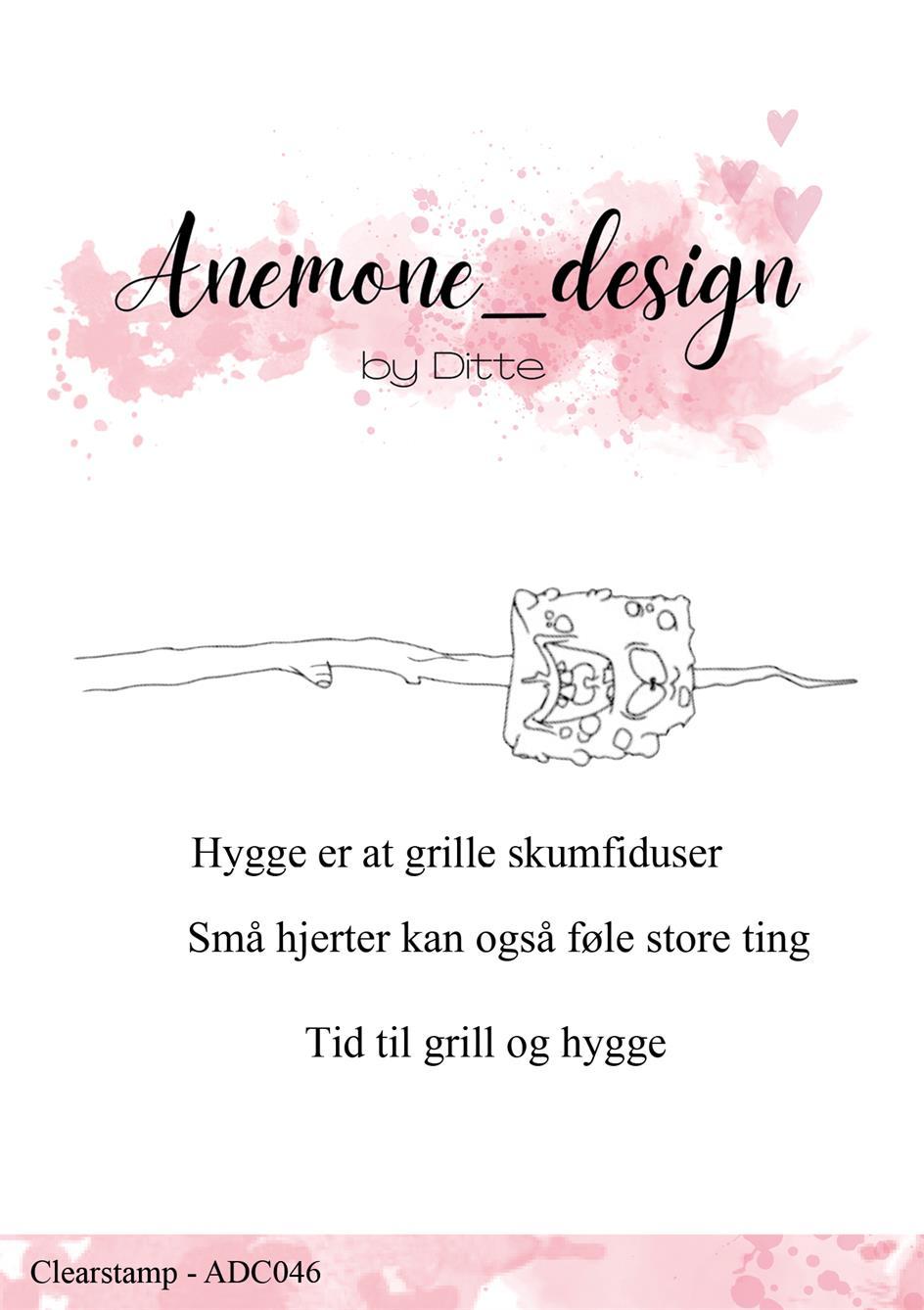 Anemone_design
by Ditte

Hygge er at grille skumfiduser

Små hjerter kan også føle store ting

Tid til grill og hygge

Clearstamp - ADC046